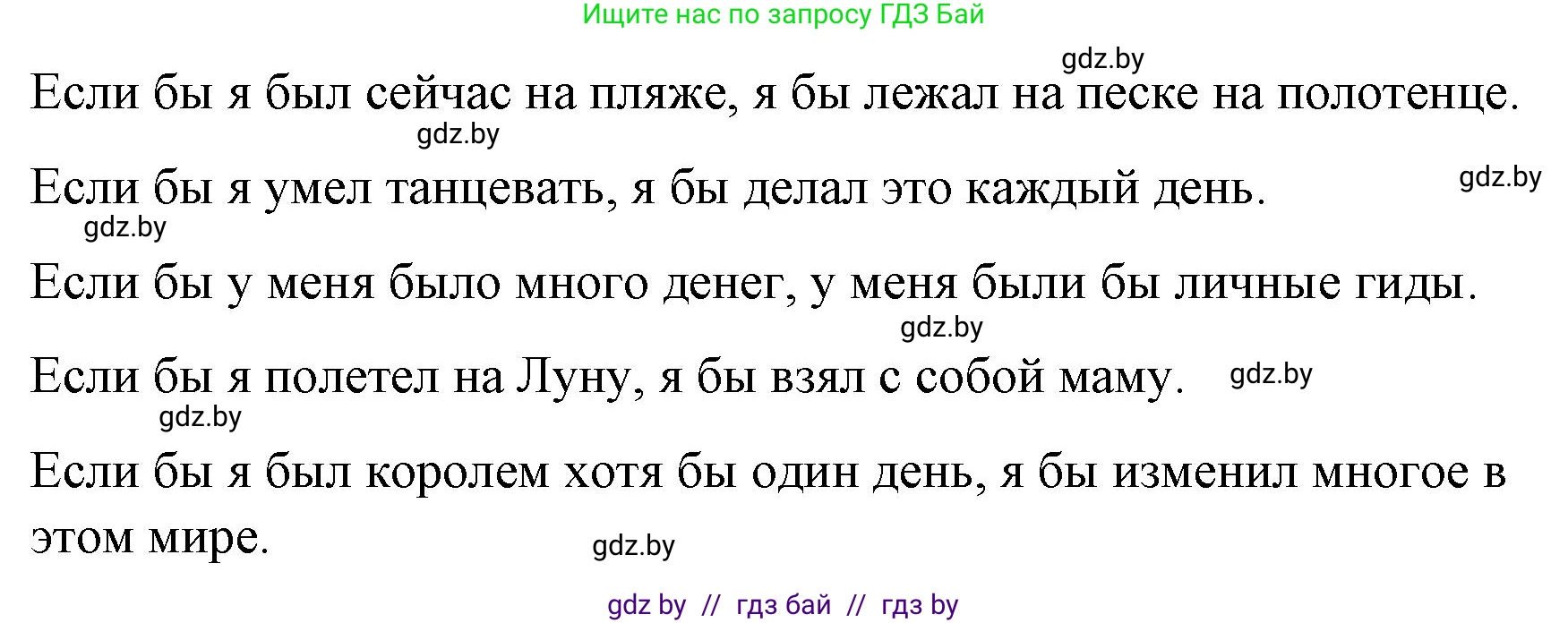 Ищите нас по запросу ГДЗ Бай

gdz.by

Если бы я был сейчас на пляже, я бы лежал на песке на полотенце.

gdz.by

Если бы я умел танцевать, я бы делал это каждый день.

gdz.by

gdz.by

Если бы у меня было много денег, у меня были бы личные гиды.

gdz.by

Если бы я полетел на Луну, я бы взял с собой маму.

gdz.by

gdz.by

Если бы я был королем хотя бы один день, я бы изменил многое в этом мире.

gdz.by

gdz by // гдз бай // гдз by